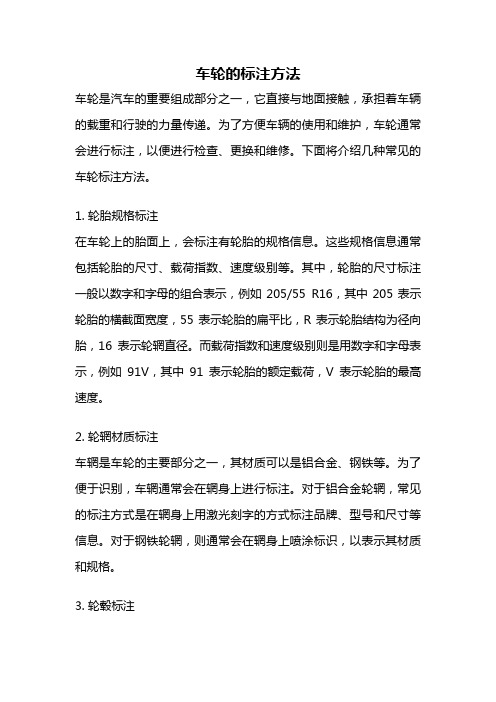 车轮的标注方法

车轮是汽车的重要组成部分之一，它直接与地面接触，承担着车辆的载重和行驶的力量传递。为了方便车辆的使用和维护，车轮通常会进行标注，以便进行检查、更换和维修。下面将介绍几种常见的车轮标注方法。

1. 轮胎规格标注
在车轮上的胎面上，会标注有轮胎的规格信息。这些规格信息通常包括轮胎的尺寸、载荷指数、速度级别等。其中，轮胎的尺寸标注一般以数字和字母的组合表示，例如 205/55 R16，其中 205 表示轮胎的横截面宽度，55 表示轮胎的扁平比，R 表示轮胎结构为径向胎，16 表示轮辋直径。而载荷指数和速度级别则是用数字和字母表示，例如 91V，其中 91 表示轮胎的额定载荷，V 表示轮胎的最高速度。

2. 轮辋材质标注
车辋是车轮的主要部分之一，其材质可以是铝合金、钢铁等。为了便于识别，车辋通常会在辋身上进行标注。对于铝合金轮辋，常见的标注方式是在辋身上用激光刻字的方式标注品牌、型号和尺寸等信息。对于钢铁轮辋，则通常会在辋身上喷涂标识，以表示其材质和规格。

3. 轮毂标注